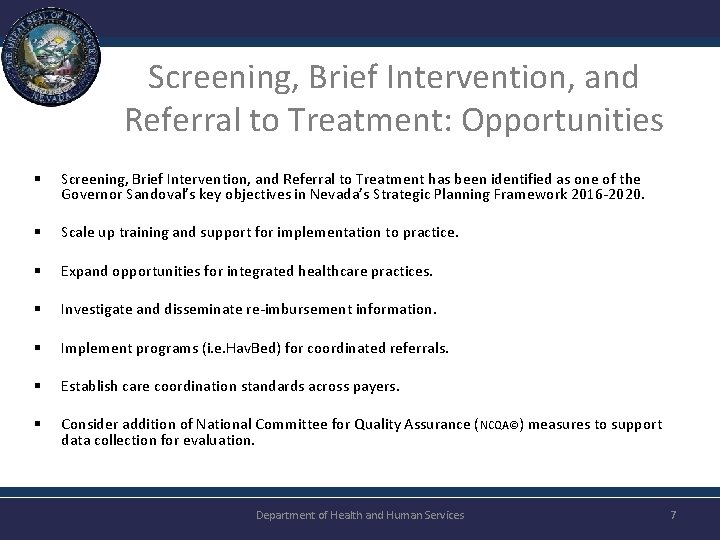 Screening, Brief Intervention, and Referral to Treatment: Opportunities

• Screening, Brief Intervention, and Referral to Treatment has been identified as one of the Governor Sandoval's key objectives in Nevada's Strategic Planning Framework 2016-2020.

• Scale up training and support for implementation to practice.

• Expand opportunities for integrated healthcare practices.

• Investigate and disseminate re-imbursement information.

• Implement programs (i.e.HavBed) for coordinated referrals.

• Establish care coordination standards across payers.

• Consider addition of National Committee for Quality Assurance (NCQA©) measures to support data collection for evaluation.

Department of Health and Human Services

7